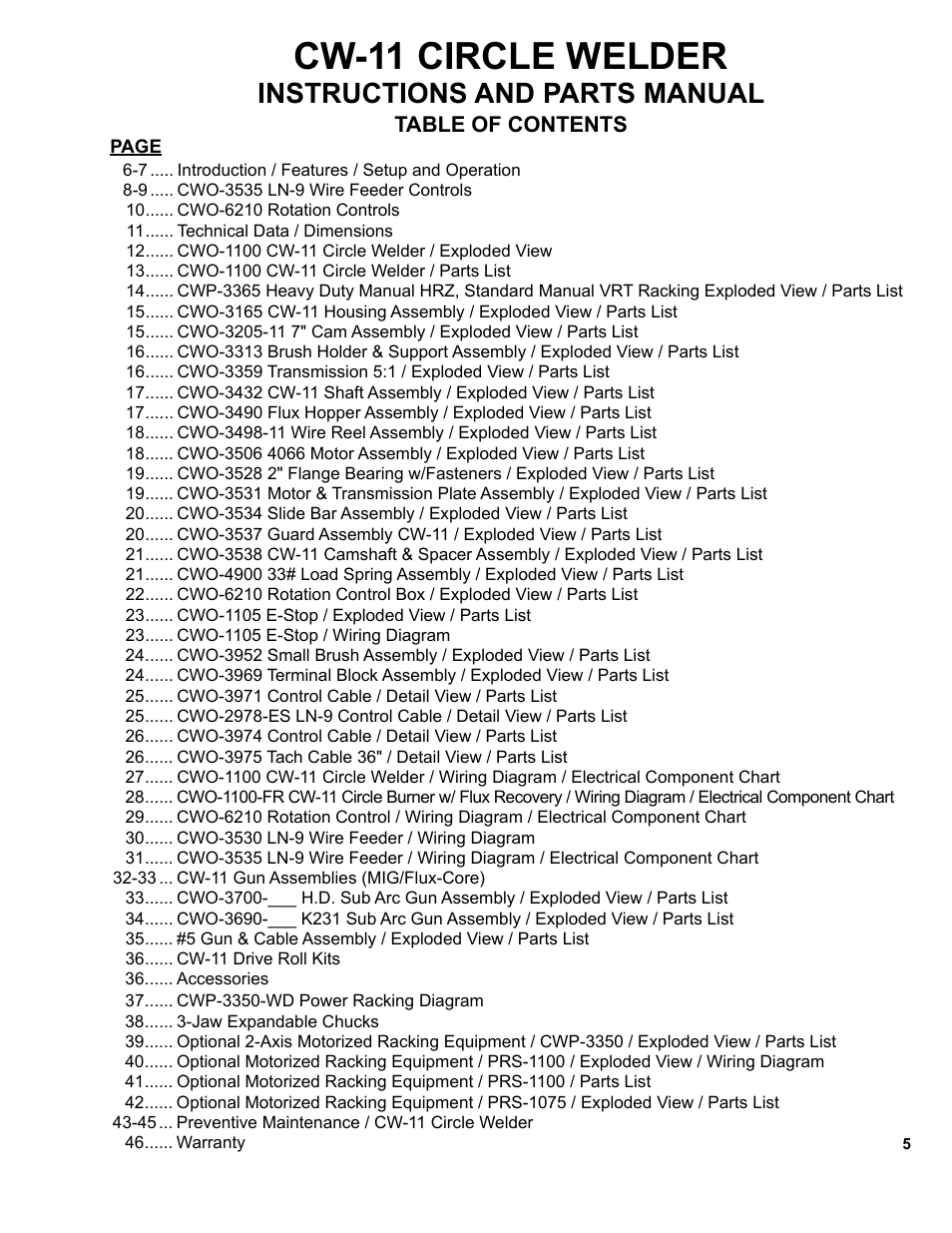 CW-11 CIRCLE WELDER
INSTRUCTIONS AND PARTS MANUAL
TABLE OF CONTENTS

PAGE
6-7 ..... Introduction / Features / Setup and Operation
8-9 ..... CWO-3535 LN-9 Wire Feeder Controls
10...... CWO-6210 Rotation Controls
11...... Technical Data / Dimensions
12...... CWO-1100 CW-11 Circle Welder / Exploded View
13...... CWO-1100 CW-11 Circle Welder / Parts List
14...... CWP-3365 Heavy Duty Manual HRZ, Standard Manual VRT Racking Exploded View / Parts List
15...... CWO-3165 CW-11 Housing Assembly / Exploded View / Parts List
15...... CWO-3205-11 7" Cam Assembly / Exploded View / Parts List
16...... CWO-3313 Brush Holder & Support Assembly / Exploded View / Parts List
16...... CWO-3359 Transmission 5:1 / Exploded View / Parts List
17...... CWO-3432 CW-11 Shaft Assembly / Exploded View / Parts List
17...... CWO-3490 Flux Hopper Assembly / Exploded View / Parts List
18...... CWO-3498-11 Wire Reel Assembly / Exploded View / Parts List
18...... CWO-3506 4066 Motor Assembly / Exploded View / Parts List
19...... CWO-3528 2" Flange Bearing w/Fasteners / Exploded View / Parts List
19...... CWO-3531 Motor & Transmission Plate Assembly / Exploded View / Parts List
20...... CWO-3534 Slide Bar Assembly / Exploded View / Parts List
20...... CWO-3537 Guard Assembly CW-11 / Exploded View / Parts List
21...... CWO-3538 CW-11 Camshaft & Spacer Assembly / Exploded View / Parts List
21...... CWO-4900 33# Load Spring Assembly / Exploded View / Parts List
22...... CWO-6210 Rotation Control Box / Exploded View / Parts List
23...... CWO-1105 E-Stop / Exploded View / Parts List
23...... CWO-1105 E-Stop / Wiring Diagram
24...... CWO-3952 Small Brush Assembly / Exploded View / Parts List
24...... CWO-3969 Terminal Block Assembly / Exploded View / Parts List
25...... CWO-3971 Control Cable / Detail View / Parts List
25...... CWO-2978-ES LN-9 Control Cable / Detail View / Parts List
26...... CWO-3974 Control Cable / Detail View / Parts List
26...... CWO-3975 Tach Cable 36" / Detail View / Parts List
27...... CWO-1100 CW-11 Circle Welder / Wiring Diagram / Electrical Component Chart
28...... CWO-1100-FR CW-11 Circle Burner w/ Flux Recovery / Wiring Diagram / Electrical Component Chart
29...... CWO-6210 Rotation Control / Wiring Diagram / Electrical Component Chart
30...... CWO-3530 LN-9 Wire Feeder / Wiring Diagram
31...... CWO-3535 LN-9 Wire Feeder / Wiring Diagram / Electrical Component Chart
32-33 ... CW-11 Gun Assemblies (MIG/Flux-Core)
33...... CWO-3700-___ H.D. Sub Arc Gun Assembly / Exploded View / Parts List
34...... CWO-3690-___ K231 Sub Arc Gun Assembly / Exploded View / Parts List
35...... #5 Gun & Cable Assembly / Exploded View / Parts List
36...... CW-11 Drive Roll Kits
36...... Accessories
37...... CWP-3350-WD Power Racking Diagram
38...... 3-Jaw Expandable Chucks
39...... Optional 2-Axis Motorized Racking Equipment / CWP-3350 / Exploded View / Parts List
40...... Optional Motorized Racking Equipment / PRS-1100 / Exploded View / Wiring Diagram
41...... Optional Motorized Racking Equipment / PRS-1100 / Parts List
42...... Optional Motorized Racking Equipment / PRS-1075 / Exploded View / Parts List
43-45 ... Preventive Maintenance / CW-11 Circle Welder
46...... Warranty

5